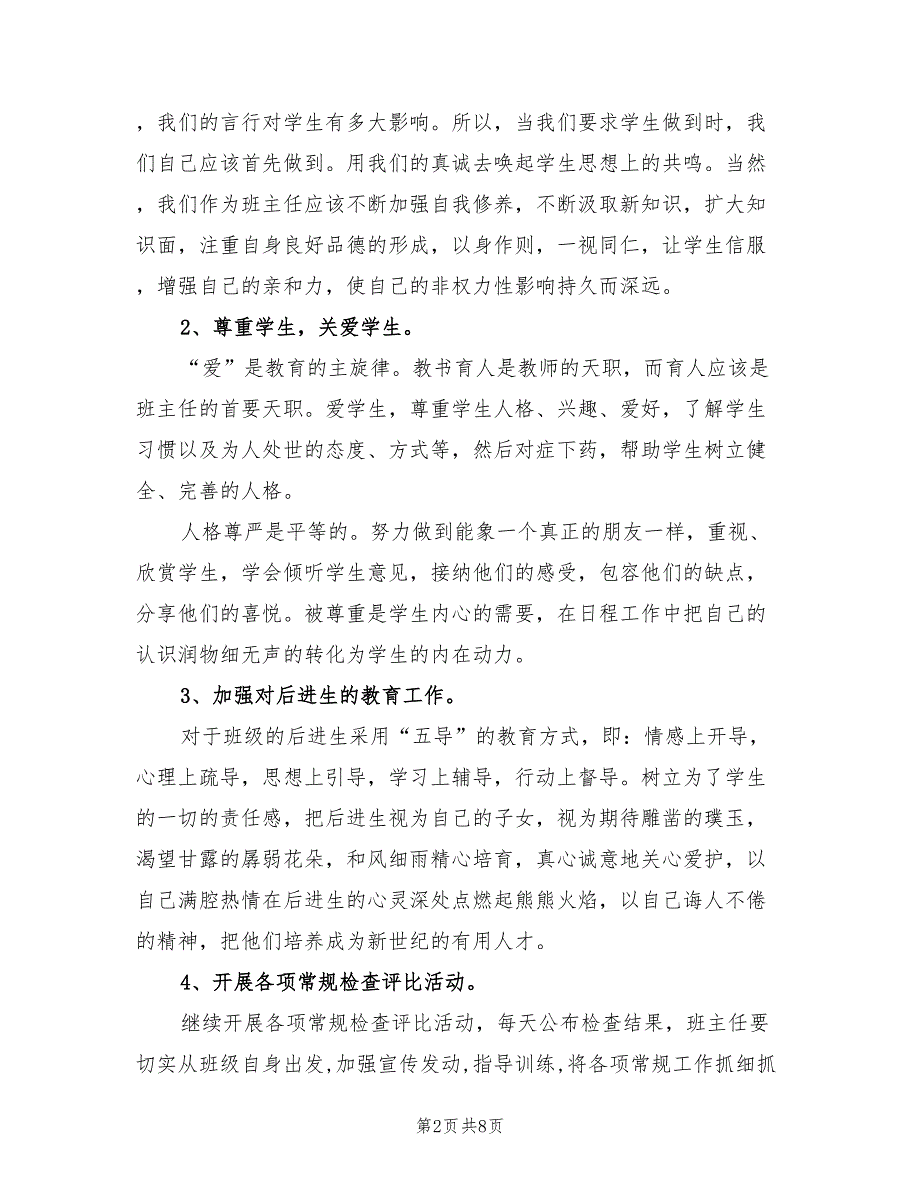 ，我们的言行对学生有多大影响。所以，当我们要求学生做到时，我们自己应该首先做到。用我们的真诚去唤起学生思想上的共鸣。当然，我们作为班主任应该不断加强自我修养，不断汲取新知识，扩大知识面，注重自身良好品德的形成，以身作则，一视同仁，让学生信服，增强自己的亲和力，使自己的非权力性影响持久而深远。

2、尊重学生，关爱学生。

“爱”是教育的主旋律。教书育人是教师的天职，而育人应该是班主任的首要天职。爱学生，尊重学生人格、兴趣、爱好，了解学生习惯以及为人处世的态度、方式等，然后对症下药，帮助学生树立健全、完善的人格。

人格尊严是平等的。努力做到能象一个真正的朋友一样，重视、欣赏学生，学会倾听学生意见，接纳他们的感受，包容他们的缺点，分享他们的喜悦。被尊重是学生内心的需要，在日程工作中把自己的认识润物细无声的转化为学生的内在动力。

3、加强对后进生的教育工作。

对于班级的后进生采用“五导”的教育方式，即：情感上开导，心理上疏导，思想上引导，学习上辅导，行动上督导。树立为了学生的一切的责任感，把后进生视为自己的子女，视为期待雕凿的璞玉，渴望甘露的孱弱花朵，和风细雨精心培育，真心诚意地关心爱护，以自己满腔热情在后进生的心灵深处点燃起熊熊火焰，以自己诲人不倦的精神，把他们培养成为新世纪的有用人才。

4、开展各项常规检查评比活动。

继续开展各项常规检查评比活动，每天公布检查结果，班主任要切实从班级自身出发,加强宣传发动,指导训练,将各项常规工作抓细抓

第2页 共8页